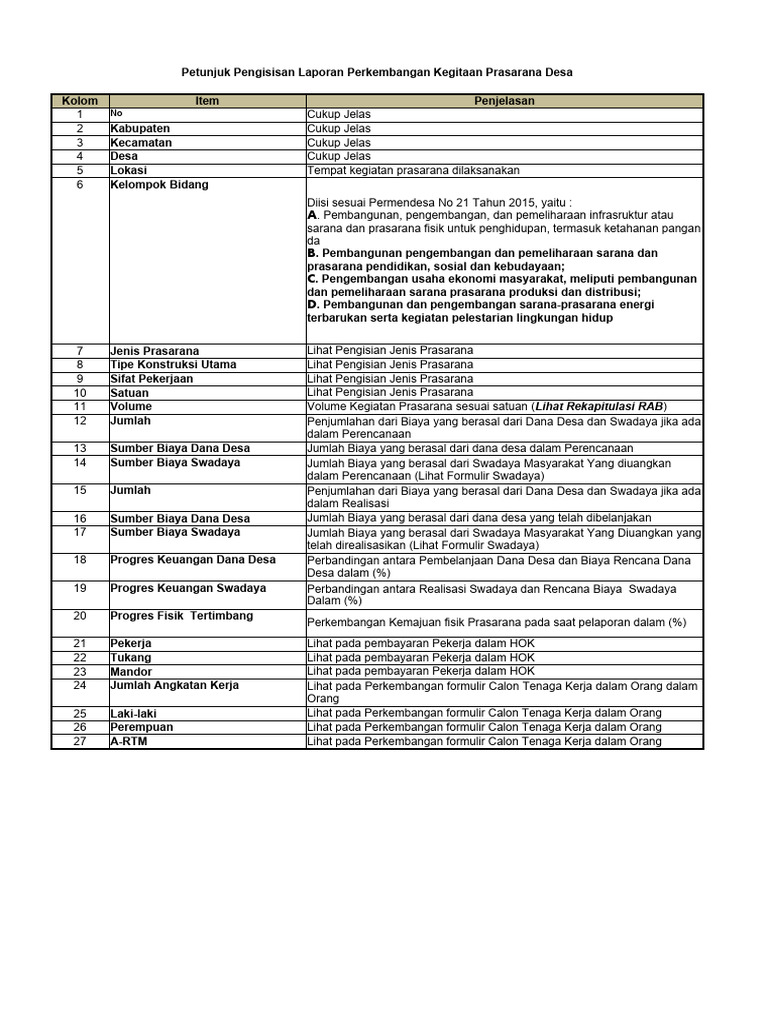 Petunjuk Pengisisan Laporan Perkembangan Kegitaan Prasarana Desa

| Kolom | Item | Penjelasan |
|---|---|---|
| 1 | No | Cukup Jelas |
| 2 | Kabupaten | Cukup Jelas |
| 3 | Kecamatan | Cukup Jelas |
| 4 | Desa | Cukup Jelas |
| 5 | Lokasi | Tempat kegiatan prasarana dilaksanakan |
| 6 | Kelompok Bidang | Diisi sesuai Permendesa No 21 Tahun 2015, yaitu : A. Pembangunan, pengembangan, dan pemeliharaan infrasruktur atau sarana dan prasarana fisik untuk penghidupan, termasuk ketahanan pangan da B. Pembangunan pengembangan dan pemeliharaan sarana dan prasarana pendidikan, sosial dan kebudayaan; C. Pengembangan usaha ekonomi masyarakat, meliputi pembangunan dan pemeliharaan sarana prasarana produksi dan distribusi; D. Pembangunan dan pengembangan sarana-prasarana energi terbarukan serta kegiatan pelestarian lingkungan hidup |
| 7 | Jenis Prasarana | Lihat Pengisian Jenis Prasarana |
| 8 | Tipe Konstruksi Utama | Lihat Pengisian Jenis Prasarana |
| 9 | Sifat Pekerjaan | Lihat Pengisian Jenis Prasarana |
| 10 | Satuan | Lihat Pengisian Jenis Prasarana |
| 11 | Volume | Volume Kegiatan Prasarana sesuai satuan (Lihat Rekapitulasi RAB) |
| 12 | Jumlah | Penjumlahan dari Biaya yang berasal dari Dana Desa dan Swadaya jika ada dalam Perencanaan |
| 13 | Sumber Biaya Dana Desa | Jumlah Biaya yang berasal dari dana desa dalam Perencanaan |
| 14 | Sumber Biaya Swadaya | Jumlah Biaya yang berasal dari Swadaya Masyarakat Yang diuangkan dalam Perencanaan (Lihat Formulir Swadaya) |
| 15 | Jumlah | Penjumlahan dari Biaya yang berasal dari Dana Desa dan Swadaya jika ada dalam Realisasi |
| 16 | Sumber Biaya Dana Desa | Jumlah Biaya yang berasal dari dana desa yang telah dibelanjakan |
| 17 | Sumber Biaya Swadaya | Jumlah Biaya yang berasal dari Swadaya Masyarakat Yang Diuangkan yang telah direalisasikan (Lihat Formulir Swadaya) |
| 18 | Progres Keuangan Dana Desa | Perbandingan antara Pembelanjaan Dana Desa dan Biaya Rencana Dana Desa dalam (%) |
| 19 | Progres Keuangan Swadaya | Perbandingan antara Realisasi Swadaya dan Rencana Biaya Swadaya Dalam (%) |
| 20 | Progres Fisik Tertimbang | Perkembangan Kemajuan fisik Prasarana pada saat pelaporan dalam (%) |
| 21 | Pekerja | Lihat pada pembayaran Pekerja dalam HOK |
| 22 | Tukang | Lihat pada pembayaran Pekerja dalam HOK |
| 23 | Mandor | Lihat pada pembayaran Pekerja dalam HOK |
| 24 | Jumlah Angkatan Kerja | Lihat pada Perkembangan formulir Calon Tenaga Kerja dalam Orang dalam Orang |
| 25 | Laki-laki | Lihat pada Perkembangan formulir Calon Tenaga Kerja dalam Orang |
| 26 | Perempuan | Lihat pada Perkembangan formulir Calon Tenaga Kerja dalam Orang |
| 27 | A-RTM | Lihat pada Perkembangan formulir Calon Tenaga Kerja dalam Orang |